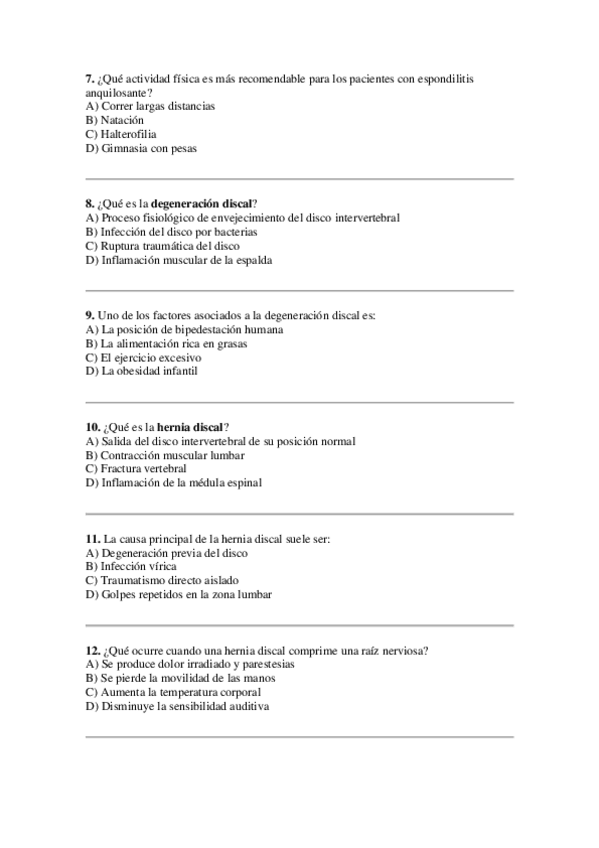 7. ¿Qué actividad física es más recomendable para los pacientes con espondilitis anquilosante?
A) Correr largas distancias
B) Natación
C) Halterofilia
D) Gimnasia con pesas

8. ¿Qué es la degeneración discal?
A) Proceso fisiológico de envejecimiento del disco intervertebral
B) Infección del disco por bacterias
C) Ruptura traumática del disco
D) Inflamación muscular de la espalda

9. Uno de los factores asociados a la degeneración discal es:
A) La posición de bipedestación humana
B) La alimentación rica en grasas
C) El ejercicio excesivo
D) La obesidad infantil

10. ¿Qué es la hernia discal?
A) Salida del disco intervertebral de su posición normal
B) Contracción muscular lumbar
C) Fractura vertebral
D) Inflamación de la médula espinal

11. La causa principal de la hernia discal suele ser:
A) Degeneración previa del disco
B) Infección vírica
C) Traumatismo directo aislado
D) Golpes repetidos en la zona lumbar

12. ¿Qué ocurre cuando una hernia discal comprime una raíz nerviosa?
A) Se produce dolor irradiado y parestesias
B) Se pierde la movilidad de las manos
C) Aumenta la temperatura corporal
D) Disminuye la sensibilidad auditiva